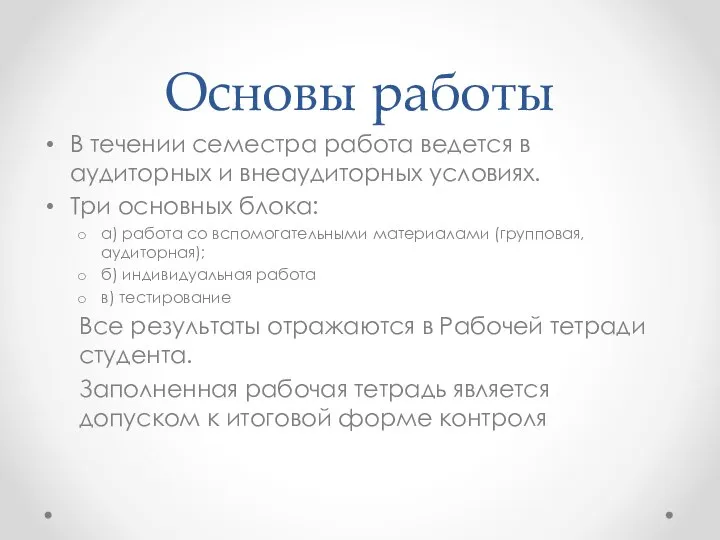 Основы работы

• В течении семестра работа ведется в аудиторных и внеаудиторных условиях.
• Три основных блока:
  o а) работа со вспомогательными материалами (групповая, аудиторная);
  o б) индивидуальная работа
  o в) тестирование

Все результаты отражаются в Рабочей тетради студента.

Заполненная рабочая тетрадь является допуском к итоговой форме контроля